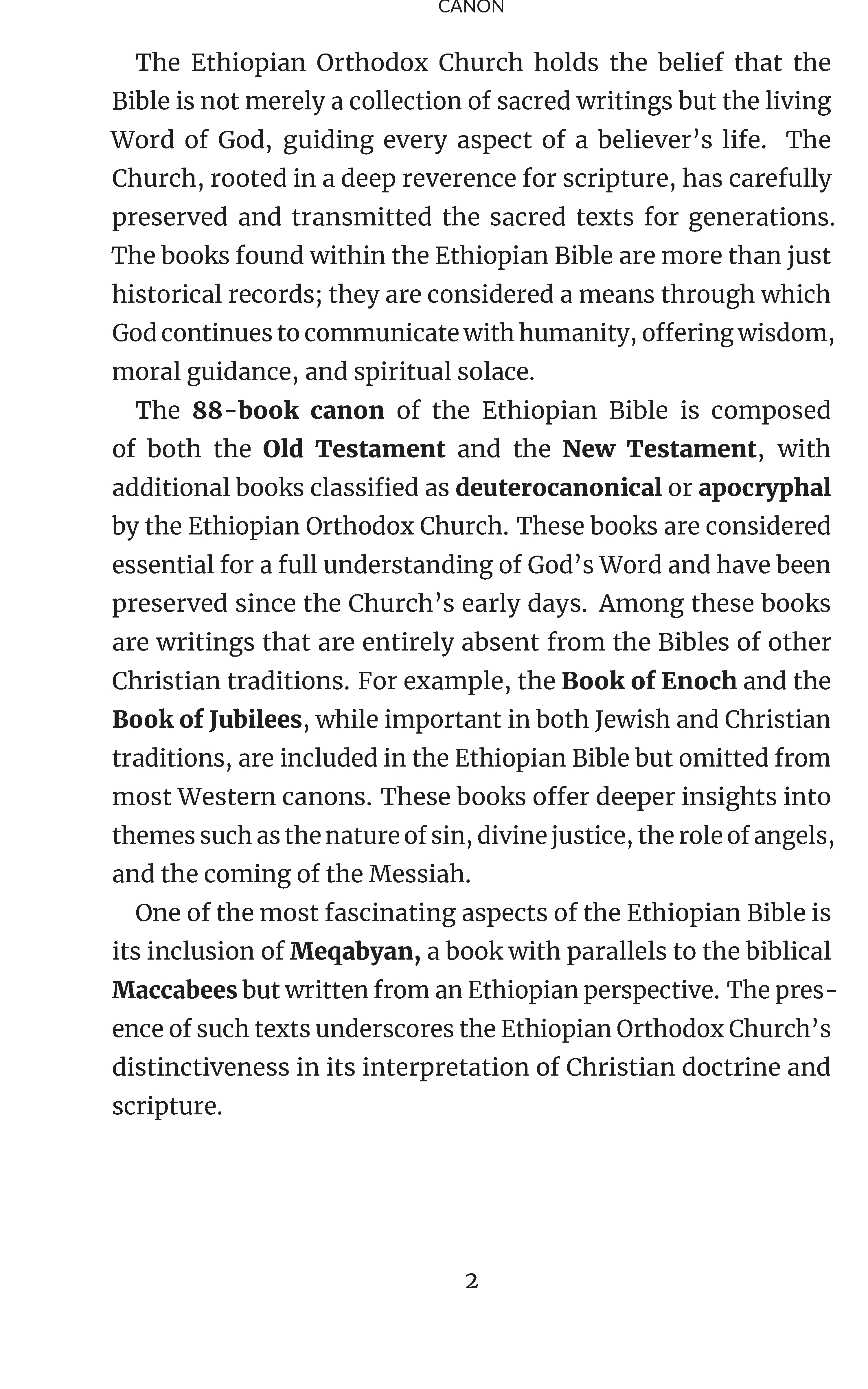 CANON

The Ethiopian Orthodox Church holds the belief that the Bible is not merely a collection of sacred writings but the living Word of God, guiding every aspect of a believer's life. The Church, rooted in a deep reverence for scripture, has carefully preserved and transmitted the sacred texts for generations. The books found within the Ethiopian Bible are more than just historical records; they are considered a means through which God continues to communicate with humanity, offering wisdom, moral guidance, and spiritual solace.

The 88-book canon of the Ethiopian Bible is composed of both the Old Testament and the New Testament, with additional books classified as deuterocanonical or apocryphal by the Ethiopian Orthodox Church. These books are considered essential for a full understanding of God's Word and have been preserved since the Church's early days. Among these books are writings that are entirely absent from the Bibles of other Christian traditions. For example, the Book of Enoch and the Book of Jubilees, while important in both Jewish and Christian traditions, are included in the Ethiopian Bible but omitted from most Western canons. These books offer deeper insights into themes such as the nature of sin, divine justice, the role of angels, and the coming of the Messiah.

One of the most fascinating aspects of the Ethiopian Bible is its inclusion of Meqabyan, a book with parallels to the biblical Maccabees but written from an Ethiopian perspective. The presence of such texts underscores the Ethiopian Orthodox Church's distinctiveness in its interpretation of Christian doctrine and scripture.

2